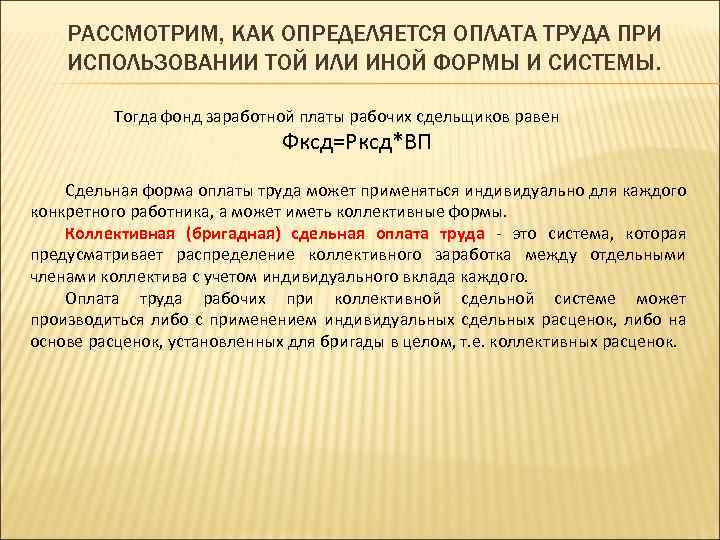 РАССМОТРИМ, КАК ОПРЕДЕЛЯЕТСЯ ОПЛАТА ТРУДА ПРИ ИСПОЛЬЗОВАНИИ ТОЙ ИЛИ ИНОЙ ФОРМЫ И СИСТЕМЫ.

Тогда фонд заработной платы рабочих сдельщиков равен

Фксд=Рксд*ВП

Сдельная форма оплаты труда может применяться индивидуально для каждого конкретного работника, а может иметь коллективные формы.

Коллективная (бригадная) сдельная оплата труда - это система, которая предусматривает распределение коллективного заработка между отдельными членами коллектива с учетом индивидуального вклада каждого.

Оплата труда рабочих при коллективной сдельной системе может производиться либо с применением индивидуальных сдельных расценок, либо на основе расценок, установленных для бригады в целом, т.е. коллективных расценок.